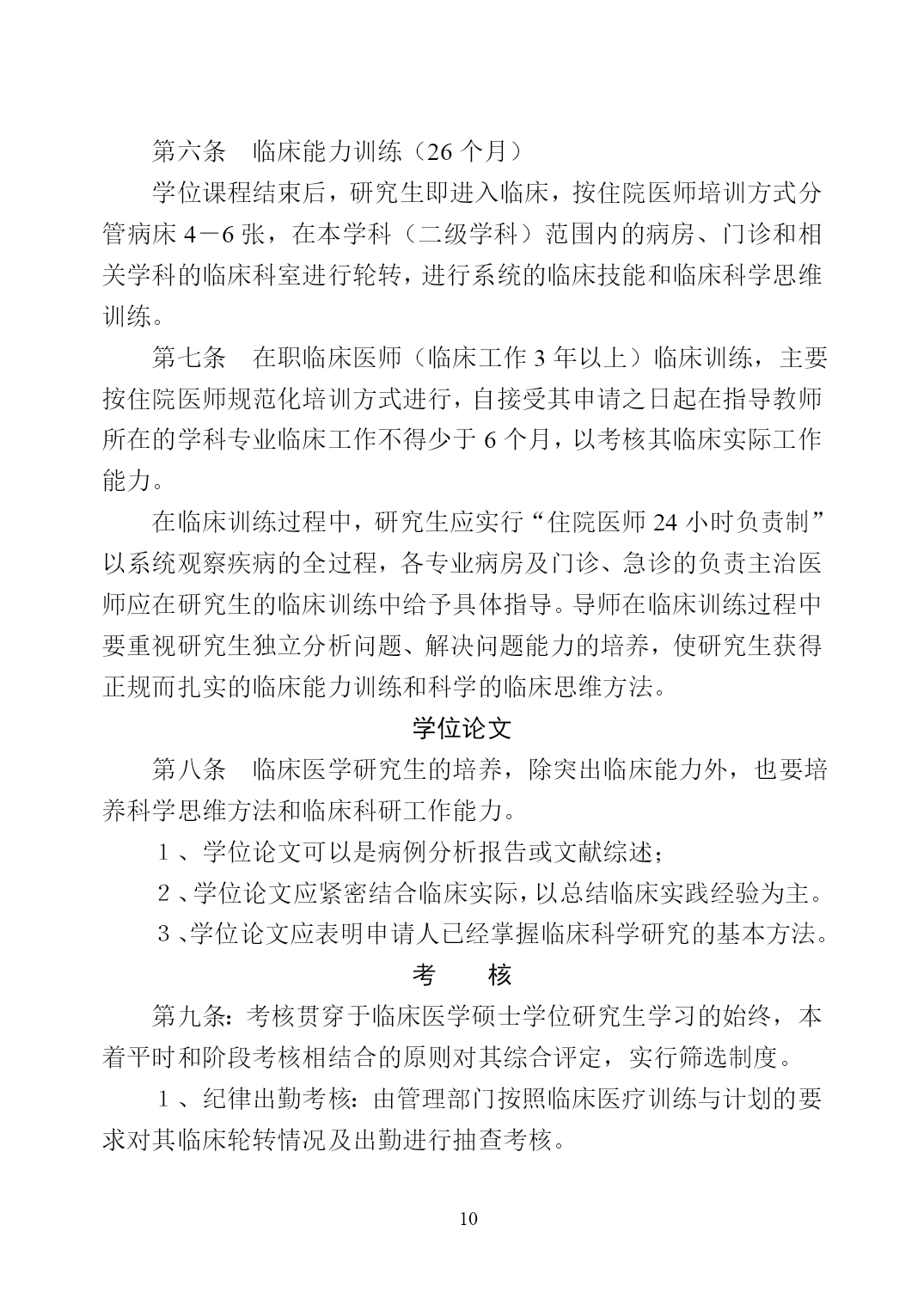 第六条　临床能力训练（26 个月）

学位课程结束后，研究生即进入临床，按住院医师培训方式分管病床 4－6 张，在本学科（二级学科）范围内的病房、门诊和相关学科的临床科室进行轮转，进行系统的临床技能和临床科学思维训练。

第七条　在职临床医师（临床工作 3 年以上）临床训练，主要按住院医师规范化培训方式进行，自接受其申请之日起在指导教师所在的学科专业临床工作不得少于 6 个月，以考核其临床实际工作能力。

在临床训练过程中，研究生应实行“住院医师 24 小时负责制”以系统观察疾病的全过程，各专业病房及门诊、急诊的负责主治医师应在研究生的临床训练中给予具体指导。导师在临床训练过程中要重视研究生独立分析问题、解决问题能力的培养，使研究生获得正规而扎实的临床能力训练和科学的临床思维方法。

学位论文

第八条　临床医学研究生的培养，除突出临床能力外，也要培养科学思维方法和临床科研工作能力。

１、学位论文可以是病例分析报告或文献综述；

２、学位论文应紧密结合临床实际，以总结临床实践经验为主。

３、学位论文应表明申请人已经掌握临床科学研究的基本方法。

考　　核

第九条：考核贯穿于临床医学硕士学位研究生学习的始终，本着平时和阶段考核相结合的原则对其综合评定，实行筛选制度。

１、纪律出勤考核：由管理部门按照临床医疗训练与计划的要求对其临床轮转情况及出勤进行抽查考核。

10